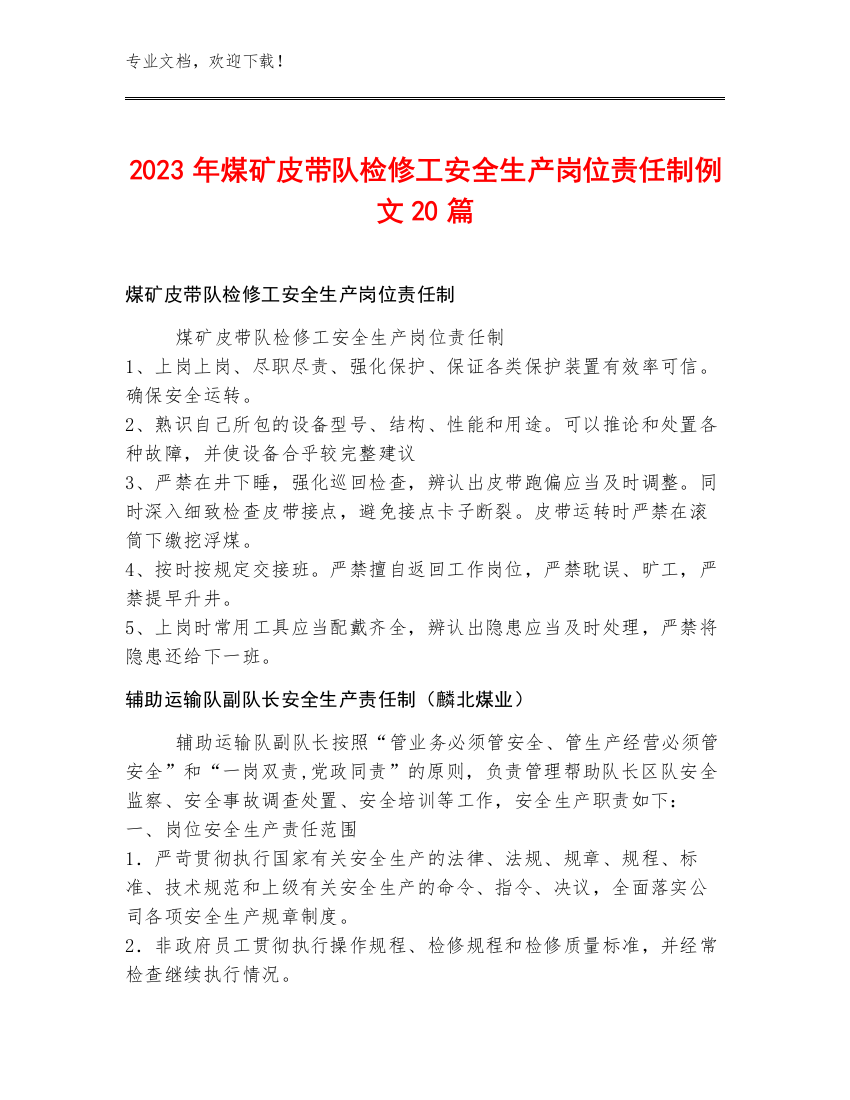 专业文档，欢迎下载！

2023年煤矿皮带队检修工安全生产岗位责任制例文20篇

煤矿皮带队检修工安全生产岗位责任制

煤矿皮带队检修工安全生产岗位责任制
1、上岗上岗、尽职尽责、强化保护、保证各类保护装置有效率可信。确保安全运转。
2、熟识自己所包的设备型号、结构、性能和用途。可以推论和处置各种故障，并使设备合乎较完整建议
3、严禁在井下睡，强化巡回检查，辨认出皮带跑偏应当及时调整。同时深入细致检查皮带接点，避免接点卡子断裂。皮带运转时严禁在滚筒下缴挖浮煤。
4、按时按规定交接班。严禁擅自返回工作岗位，严禁耽误、旷工，严禁提早升井。
5、上岗时常用工具应当配戴齐全，辨认出隐患应当及时处理，严禁将隐患还给下一班。

辅助运输队副队长安全生产责任制（麟北煤业）

辅助运输队副队长按照“管业务必须管安全、管生产经营必须管安全”和“一岗双责,党政同责”的原则，负责管理帮助队长区队安全监察、安全事故调查处置、安全培训等工作，安全生产职责如下：
一、岗位安全生产责任范围
1．严苛贯彻执行国家有关安全生产的法律、法规、规章、规程、标准、技术规范和上级有关安全生产的命令、指令、决议，全面落实公司各项安全生产规章制度。
2．非政府员工贯彻执行操作规程、检修规程和检修质量标准，并经常检查继续执行情况。